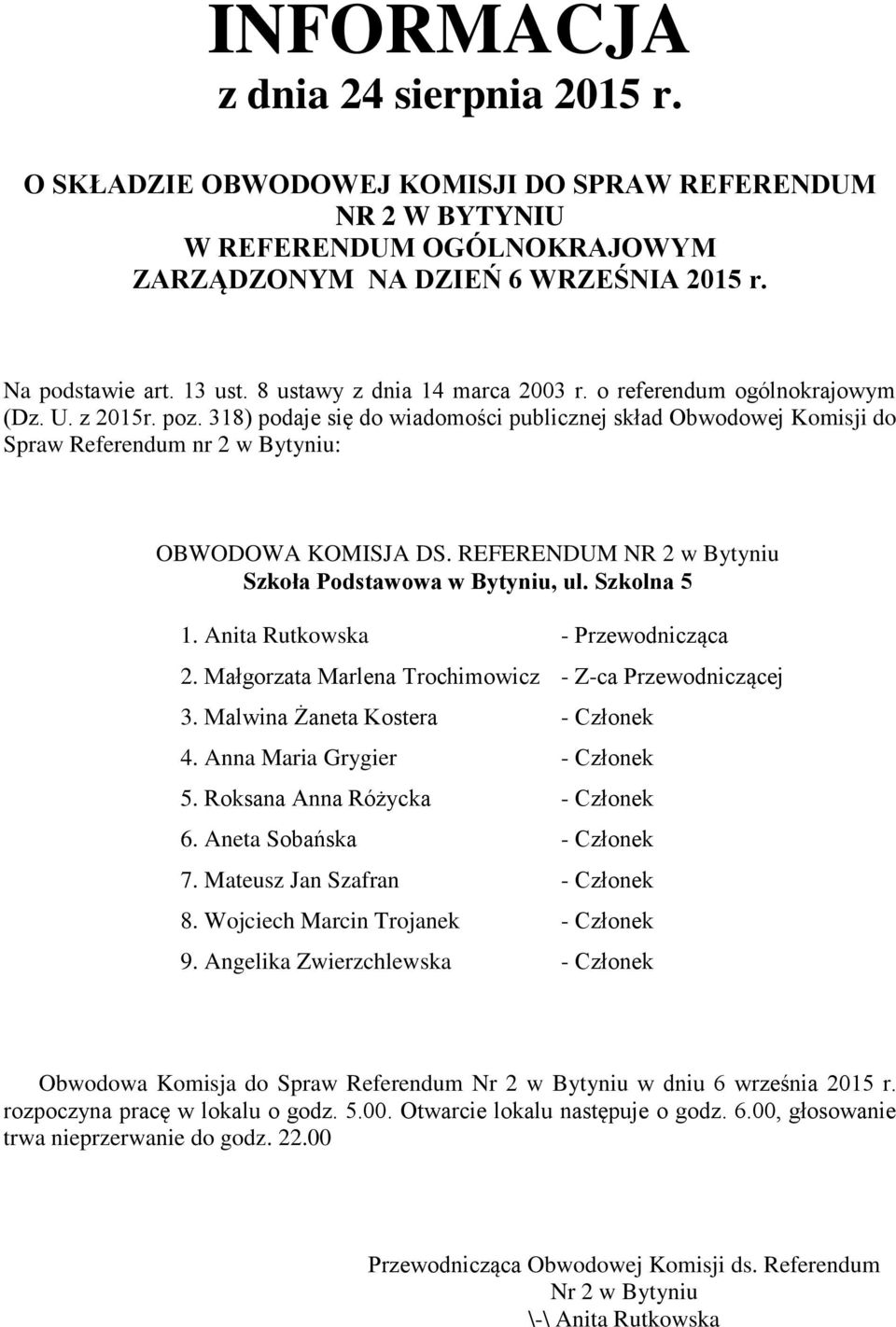 INFORMACJA
z dnia 24 sierpnia 2015 r.

O SKŁADZIE OBWODOWEJ KOMISJI DO SPRAW REFERENDUM NR 2 W BYTYNIU W REFERENDUM OGÓLNOKRAJOWYM ZARZĄDZONYM NA DZIEŃ 6 WRZEŚNIA 2015 r.

Na podstawie art. 13 ust. 8 ustawy z dnia 14 marca 2003 r. o referendum ogólnokrajowym (Dz. U. z 2015r. poz. 318) podaje się do wiadomości publicznej skład Obwodowej Komisji do Spraw Referendum nr 2 w Bytyniu:

OBWODOWA KOMISJA DS. REFERENDUM NR 2 w Bytyniu
Szkoła Podstawowa w Bytyniu, ul. Szkolna 5

1. Anita Rutkowska - Przewodnicząca
2. Małgorzata Marlena Trochimowicz - Z-ca Przewodniczącej
3. Malwina Żaneta Kostera - Członek
4. Anna Maria Grygier - Członek
5. Roksana Anna Różycka - Członek
6. Aneta Sobańska - Członek
7. Mateusz Jan Szafran - Członek
8. Wojciech Marcin Trojanek - Członek
9. Angelika Zwierzchlewska - Członek

Obwodowa Komisja do Spraw Referendum Nr 2 w Bytyniu w dniu 6 września 2015 r. rozpoczyna pracę w lokalu o godz. 5.00. Otwarcie lokalu następuje o godz. 6.00, głosowanie trwa nieprzerwanie do godz. 22.00

Przewodnicząca Obwodowej Komisji ds. Referendum
Nr 2 w Bytyniu
\-\ Anita Rutkowska